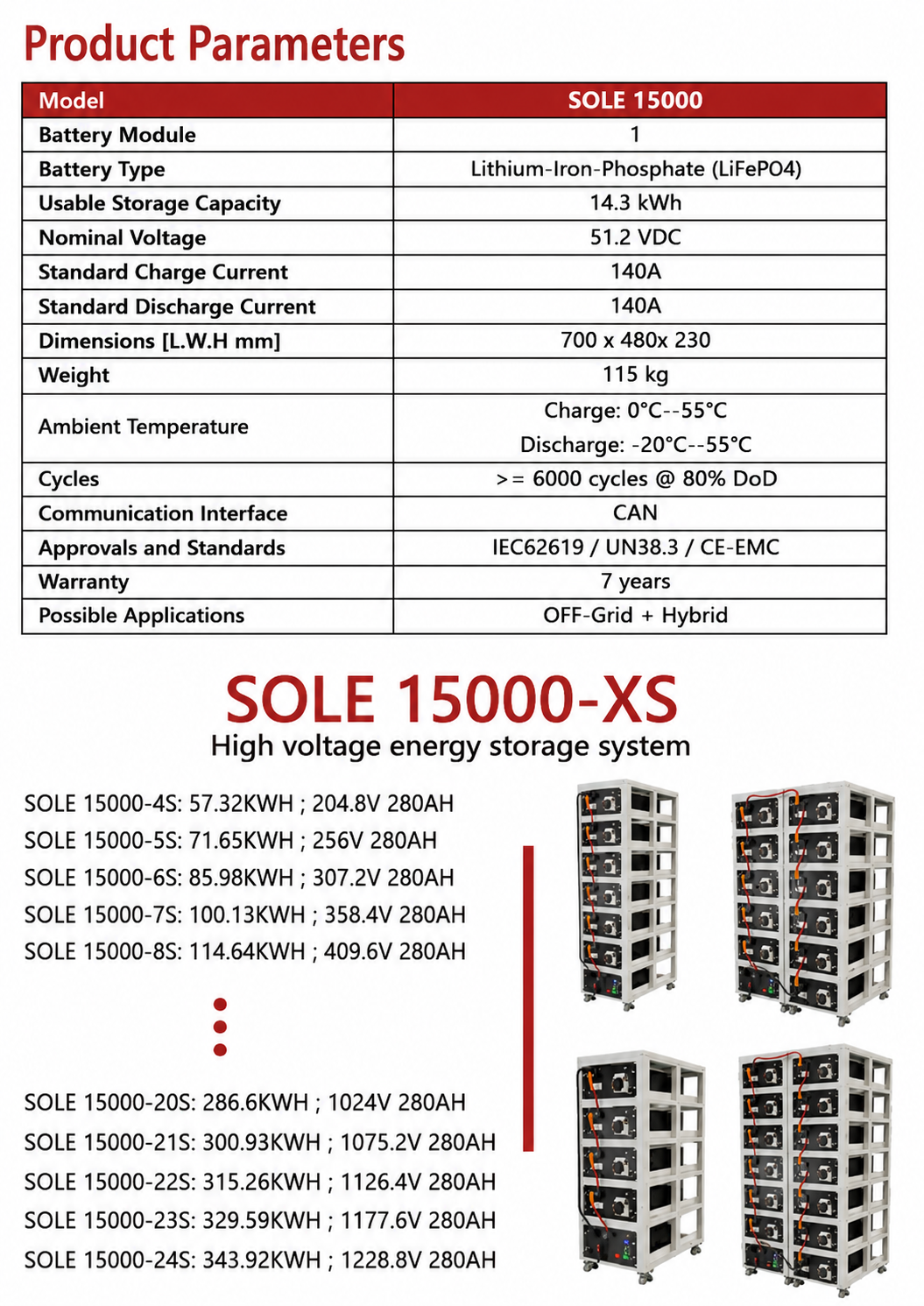 Product Parameters

| Model | SOLE 15000 |
|---|---|
| Battery Module | 1 |
| Battery Type | Lithium-Iron-Phosphate (LiFePO4) |
| Usable Storage Capacity | 14.3 kWh |
| Nominal Voltage | 51.2 VDC |
| Standard Charge Current | 140A |
| Standard Discharge Current | 140A |
| Dimensions [L.W.H mm] | 700 x 480x 230 |
| Weight | 115 kg |
| Ambient Temperature | Charge: 0°C--55°C Discharge: -20°C--55°C |
| Cycles | >= 6000 cycles @ 80% DoD |
| Communication Interface | CAN |
| Approvals and Standards | IEC62619 / UN38.3 / CE-EMC |
| Warranty | 7 years |
| Possible Applications | OFF-Grid + Hybrid |

SOLE 15000-XS
High voltage energy storage system

SOLE 15000-4S: 57.32KWH ; 204.8V 280AH
SOLE 15000-5S: 71.65KWH ; 256V 280AH
SOLE 15000-6S: 85.98KWH ; 307.2V 280AH
SOLE 15000-7S: 100.13KWH ; 358.4V 280AH
SOLE 15000-8S: 114.64KWH ; 409.6V 280AH

SOLE 15000-20S: 286.6KWH ; 1024V 280AH
SOLE 15000-21S: 300.93KWH ; 1075.2V 280AH
SOLE 15000-22S: 315.26KWH ; 1126.4V 280AH
SOLE 15000-23S: 329.59KWH ; 1177.6V 280AH
SOLE 15000-24S: 343.92KWH ; 1228.8V 280AH